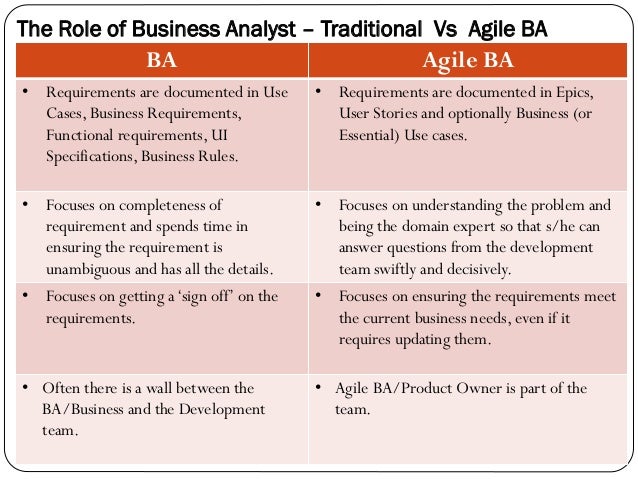 The Role of Business Analyst – Traditional Vs Agile BA

| BA | Agile BA |
|---|---|
| • Requirements are documented in Use Cases, Business Requirements, Functional requirements, UI Specifications, Business Rules. | • Requirements are documented in Epics, User Stories and optionally Business (or Essential) Use cases. |
| • Focuses on completeness of requirement and spends time in ensuring the requirement is unambiguous and has all the details. | • Focuses on understanding the problem and being the domain expert so that s/he can answer questions from the development team swiftly and decisively. |
| • Focuses on getting a 'sign off' on the requirements. | • Focuses on ensuring the requirements meet the current business needs, even if it requires updating them. |
| • Often there is a wall between the BA/Business and the Development team. | • Agile BA/Product Owner is part of the team. |